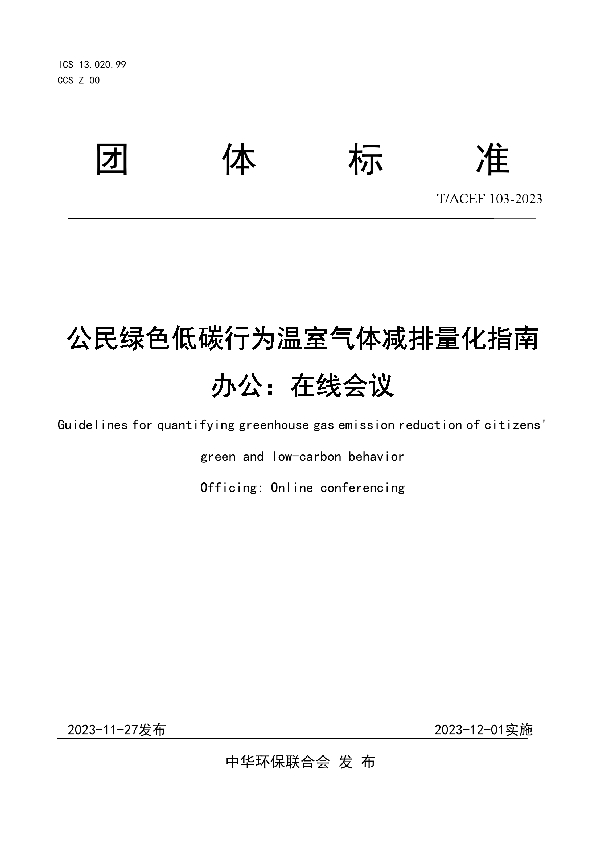 ICS 13.020.99
CCS Z 00

团 体 标 准

T/ACEF 103-2023

公民绿色低碳行为温室气体减排量化指南
办公：在线会议

Guidelines for quantifying greenhouse gas emission reduction of citizens' green and low-carbon behavior

Officing: Online conferencing

2023-11-27发布

2023-12-01实施

中华环保联合会 发 布